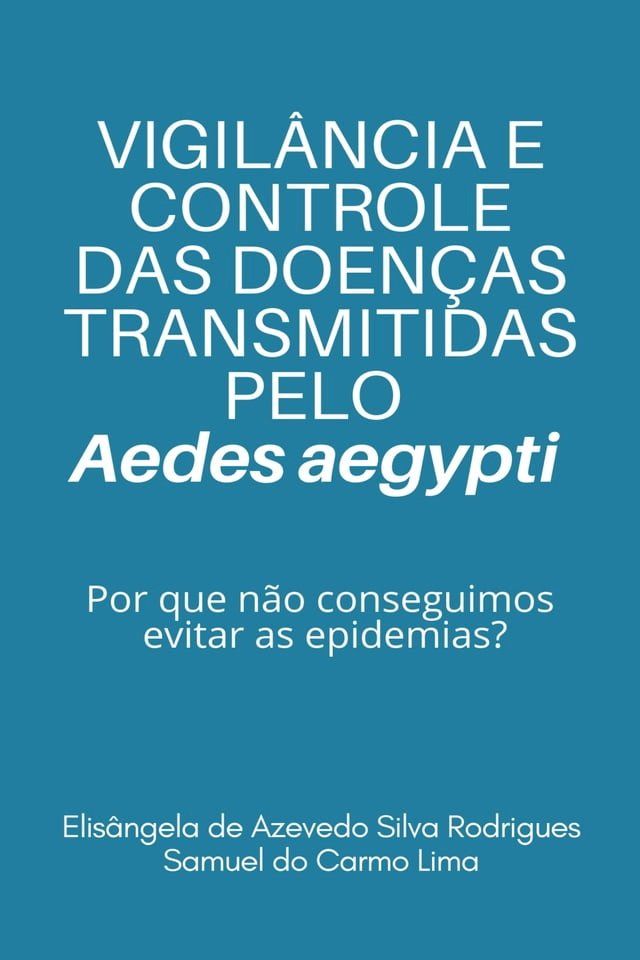 VIGILÂNCIA E CONTROLE DAS DOENÇAS TRANSMITIDAS PELO
Aedes aegypti

Por que não conseguimos evitar as epidemias?

Elisângela de Azevedo Silva Rodrigues
Samuel do Carmo Lima